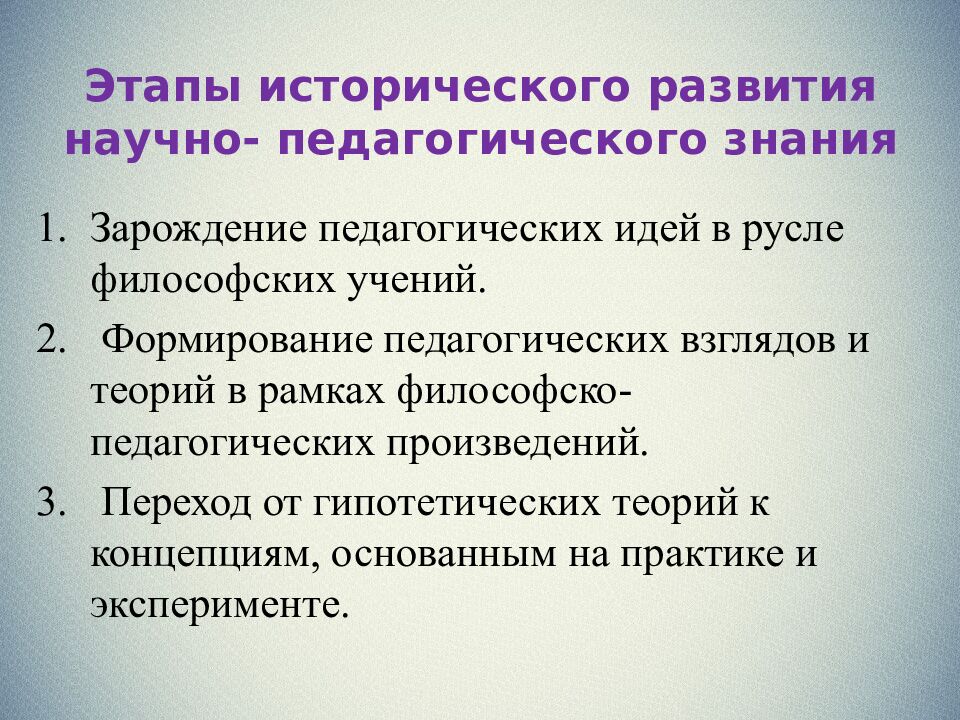 Этапы исторического развития научно- педагогического знания

1. Зарождение педагогических идей в русле философских учений.
2. Формирование педагогических взглядов и теорий в рамках философско-педагогических произведений.
3. Переход от гипотетических теорий к концепциям, основанным на практике и эксперименте.